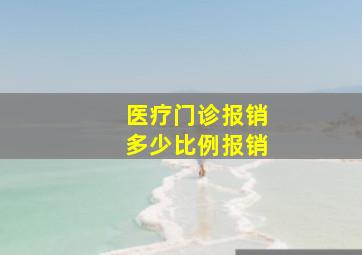 医疗门诊报销
多少比例报销